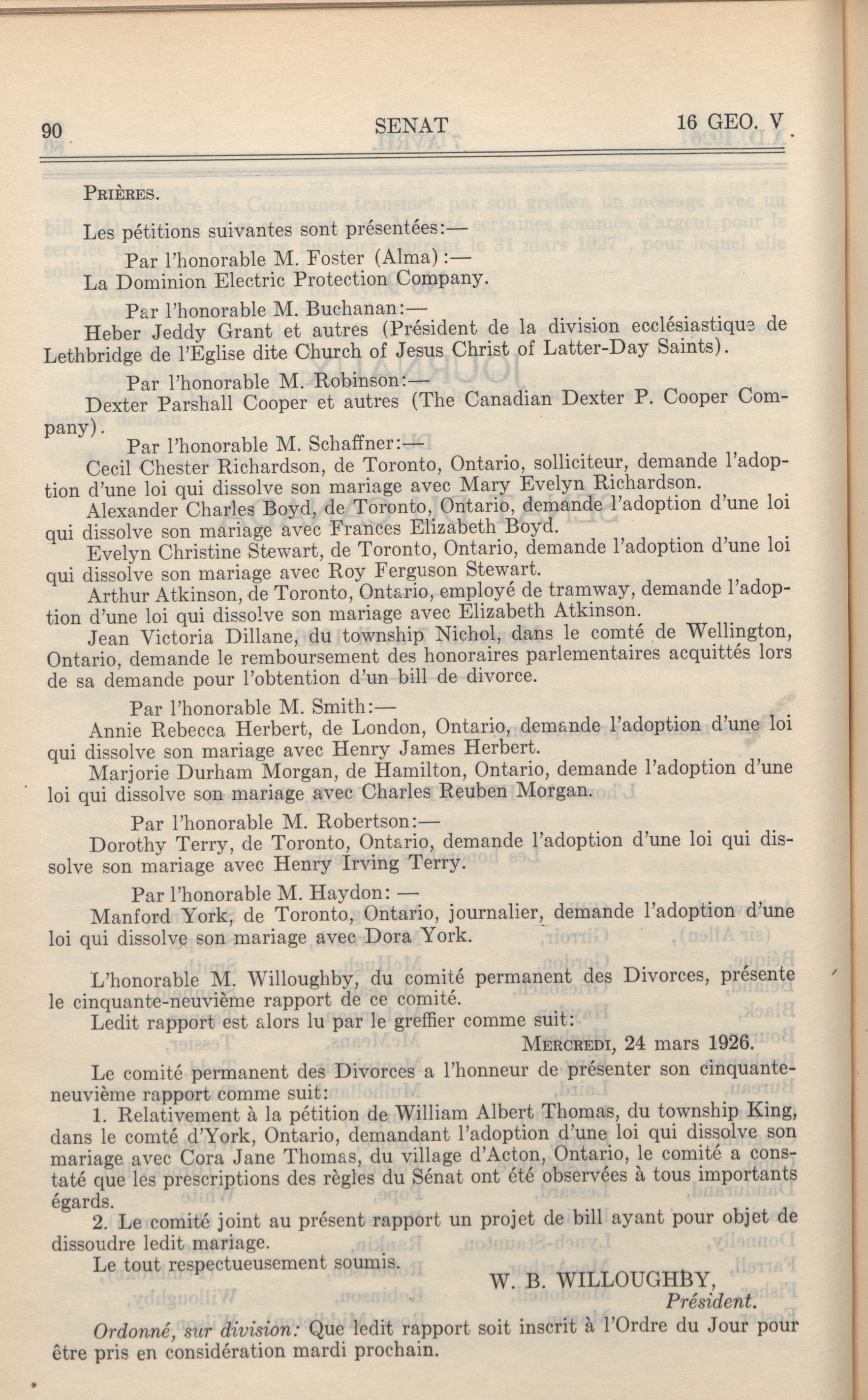 90 SENAT 16 GEO. V

PRIÈRES.

Les pétitions suivantes sont présentées:—

Par l'honorable M. Foster (Alma):—

La Dominion Electric Protection Company.

Par l'honorable M. Buchanan:—

Heber Jeddy Grant et autres (Président de la division ecclésiastique de Lethbridge de l'Eglise dite Church of Jesus Christ of Latter-Day Saints).

Par l'honorable M. Robinson:—

Dexter Parshall Cooper et autres (The Canadian Dexter P. Cooper Company).

Par l'honorable M. Schaffner:—

Cecil Chester Richardson, de Toronto, Ontario, solliciteur, demande l'adoption d'une loi qui dissolve son mariage avec Mary Evelyn Richardson.

Alexander Charles Boyd, de Toronto, Ontario, demande l'adoption d'une loi qui dissolve son mariage avec Frances Elizabeth Boyd.

Evelyn Christine Stewart, de Toronto, Ontario, demande l'adoption d'une loi qui dissolve son mariage avec Roy Ferguson Stewart.

Arthur Atkinson, de Toronto, Ontario, employé de tramway, demande l'adoption d'une loi qui dissolve son mariage avec Elizabeth Atkinson.

Jean Victoria Dillane, du township Nichol, dans le comté de Wellington, Ontario, demande le remboursement des honoraires parlementaires acquittés lors de sa demande pour l'obtention d'un bill de divorce.

Par l'honorable M. Smith:—

Annie Rebecca Herbert, de London, Ontario, demande l'adoption d'une loi qui dissolve son mariage avec Henry James Herbert.

Marjorie Durham Morgan, de Hamilton, Ontario, demande l'adoption d'une loi qui dissolve son mariage avec Charles Reuben Morgan.

Par l'honorable M. Robertson:—

Dorothy Terry, de Toronto, Ontario, demande l'adoption d'une loi qui dissolve son mariage avec Henry Irving Terry.

Par l'honorable M. Haydon: —

Manford York, de Toronto, Ontario, journalier, demande l'adoption d'une loi qui dissolve son mariage avec Dora York.

L'honorable M. Willoughby, du comité permanent des Divorces, présente le cinquante-neuvième rapport de ce comité.

Ledit rapport est alors lu par le greffier comme suit:

MERCREDI, 24 mars 1926.

Le comité permanent des Divorces a l'honneur de présenter son cinquante-neuvième rapport comme suit:

1. Relativement à la pétition de William Albert Thomas, du township King, dans le comté d'York, Ontario, demandant l'adoption d'une loi qui dissolve son mariage avec Cora Jane Thomas, du village d'Acton, Ontario, le comité a constaté que les prescriptions des règles du Sénat ont été observées à tous importants égards.

2. Le comité joint au présent rapport un projet de bill ayant pour objet de dissoudre ledit mariage.

Le tout respectueusement soumis.

W. B. WILLOUGHBY,
Président.

Ordonné, sur division: Que ledit rapport soit inscrit à l'Ordre du Jour pour être pris en considération mardi prochain.